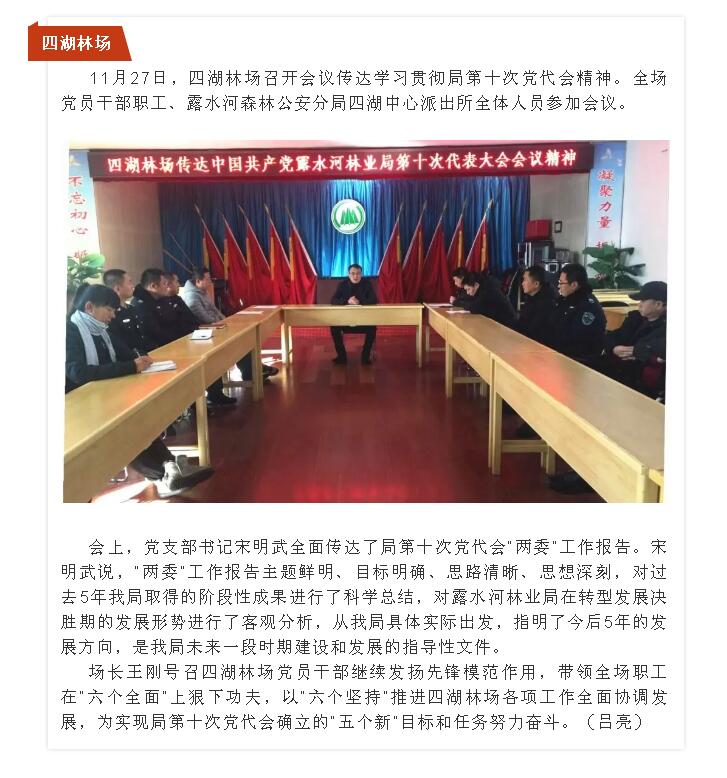 四湖林场

11月27日，四湖林场召开会议传达学习贯彻局第十次党代会精神。全场党员干部职工、露水河森林公安分局四湖中心派出所全体人员参加会议。

四湖林场传达中国共产党露水河林业局第十次代表大会会议精神

不忘初心

凝聚力量

会上，党支部书记宋明武全面传达了局第十次党代会"两委"工作报告。宋明武说，"两委"工作报告主题鲜明、目标明确、思路清晰、思想深刻，对过去5年我局取得的阶段性成果进行了科学总结，对露水河林业局在转型发展决胜期的发展形势进行了客观分析，从我局具体实际出发，指明了今后5年的发展方向，是我局未来一段时期建设和发展的指导性文件。

场长王刚号召四湖林场党员干部继续发扬先锋模范作用，带领全场职工在"六个全面"上狠下功夫，以"六个坚持"推进四湖林场各项工作全面协调发展，为实现局第十次党代会确立的"五个新"目标和任务努力奋斗。（吕亮）